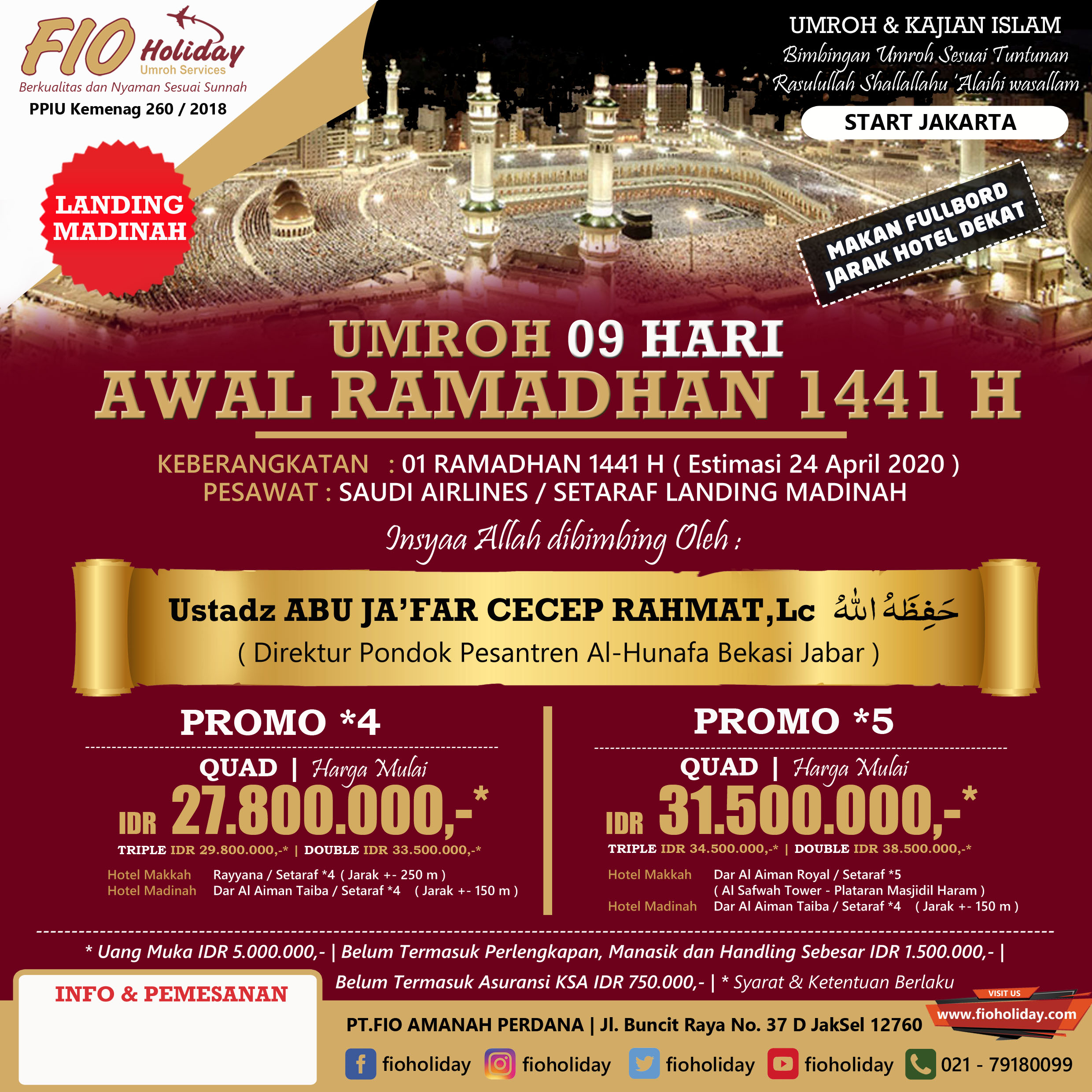 FIO Holiday
Umroh Services
Berkualitas dan Nyaman Sesuai Sunnah
PPIU Kemenag 260 / 2018

UMROH & KAJIAN ISLAM
Bimbingan Umroh Sesuai Tuntunan Rasulullah Shallallahu 'Alaihi wasallam

START JAKARTA

LANDING MADINAH

MAKAN FULLBORD
JARAK HOTEL DEKAT

UMROH 09 HARI
AWAL RAMADHAN 1441 H

KEBERANGKATAN : 01 RAMADHAN 1441 H ( Estimasi 24 April 2020 )
PESAWAT : SAUDI AIRLINES / SETARAF LANDING MADINAH

Insyaa Allah dibimbing Oleh :

Ustadz ABU JA'FAR CECEP RAHMAT,Lc حَفِظَهُ اللهُ
( Direktur Pondok Pesantren Al-Hunafa Bekasi Jabar )

PROMO *4
QUAD | Harga Mulai
IDR 27.800.000,-*
TRIPLE IDR 29.800.000,-* | DOUBLE IDR 33.500.000,-*
Hotel Makkah Rayyana / Setaraf *4 ( Jarak +- 250 m )
Hotel Madinah Dar Al Aiman Taiba / Setaraf *4 ( Jarak +- 150 m )

PROMO *5
QUAD | Harga Mulai
IDR 31.500.000,-*
TRIPLE IDR 34.500.000,-* | DOUBLE IDR 38.500.000,-*
Hotel Makkah Dar Al Aiman Royal / Setaraf *5
( Al Safwah Tower - Plataran Masjidil Haram )
Hotel Madinah Dar Al Aiman Taiba / Setaraf *4 ( Jarak +- 150 m )

* Uang Muka IDR 5.000.000,- | Belum Termasuk Perlengkapan, Manasik dan Handling Sebesar IDR 1.500.000,- | Belum Termasuk Asuransi KSA IDR 750.000,- | * Syarat & Ketentuan Berlaku

INFO & PEMESANAN

VISIT US
www.fioholiday.com

PT.FIO AMANAH PERDANA | Jl. Buncit Raya No. 37 D JakSel 12760
fioholiday fioholiday fioholiday fioholiday 021 - 79180099